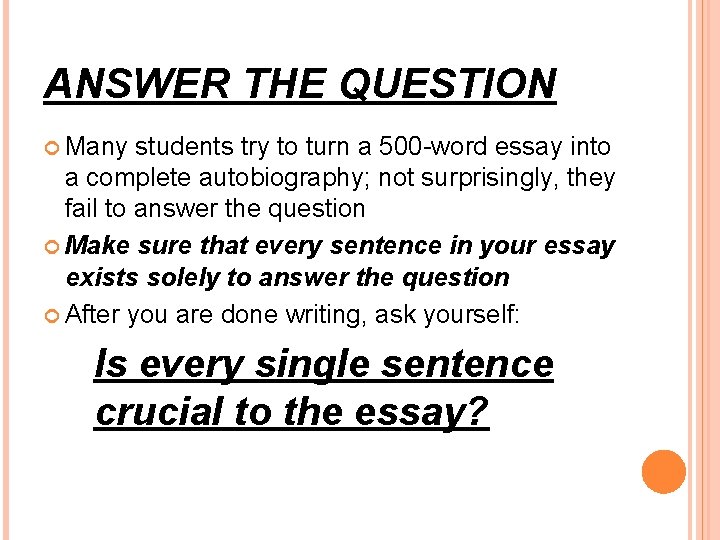 ANSWER THE QUESTION

Many students try to turn a 500-word essay into a complete autobiography; not surprisingly, they fail to answer the question

Make sure that every sentence in your essay exists solely to answer the question

After you are done writing, ask yourself:

Is every single sentence crucial to the essay?